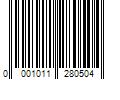 0 001011 280504